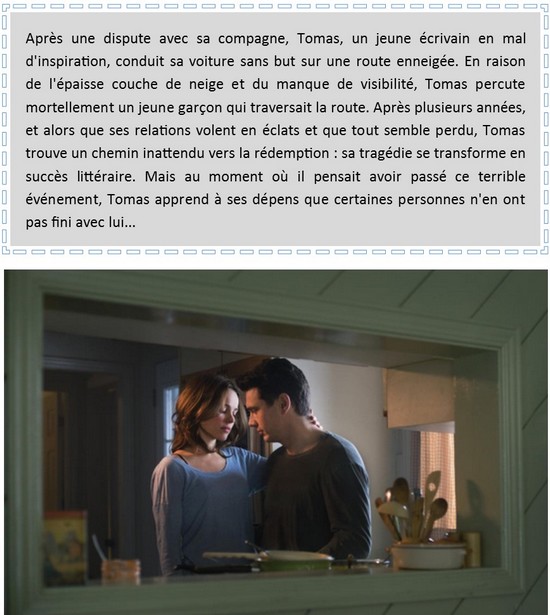 Après une dispute avec sa compagne, Tomas, un jeune écrivain en mal d'inspiration, conduit sa voiture sans but sur une route enneigée. En raison de l'épaisse couche de neige et du manque de visibilité, Tomas percute mortellement un jeune garçon qui traversait la route. Après plusieurs années, et alors que ses relations volent en éclats et que tout semble perdu, Tomas trouve un chemin inattendu vers la rédemption : sa tragédie se transforme en succès littéraire. Mais au moment où il pensait avoir passé ce terrible événement, Tomas apprend à ses dépens que certaines personnes n'en ont pas fini avec lui...